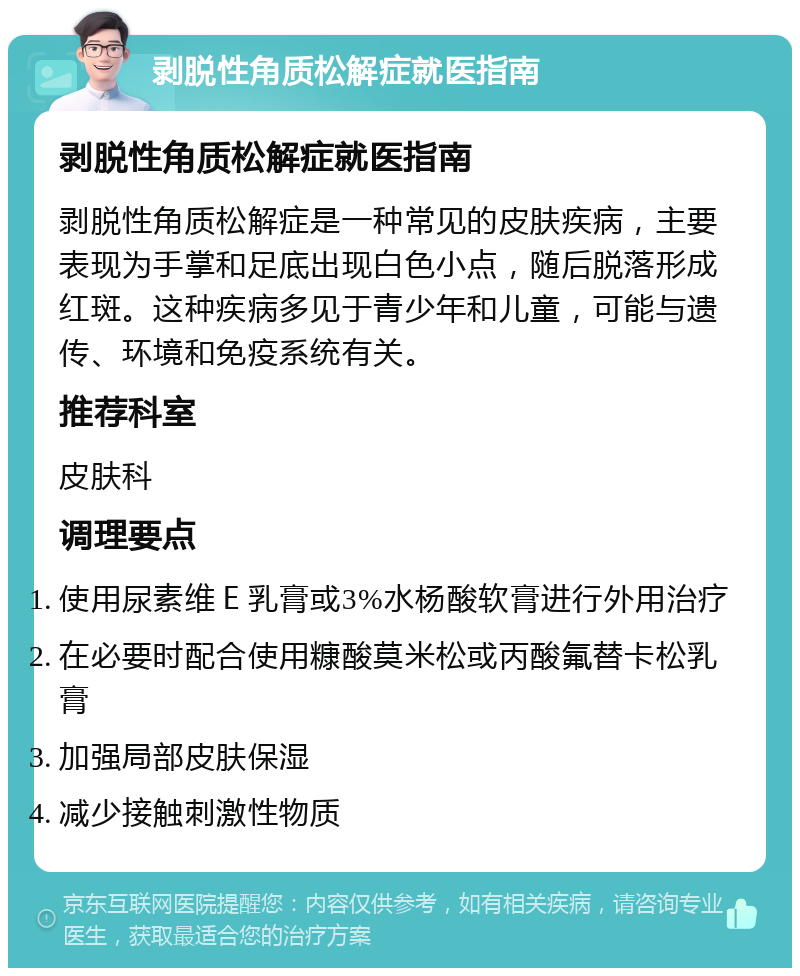 剥脱性角质松解症就医指南

剥脱性角质松解症就医指南

剥脱性角质松解症是一种常见的皮肤疾病，主要表现为手掌和足底出现白色小点，随后脱落形成红斑。这种疾病多见于青少年和儿童，可能与遗传、环境和免疫系统有关。

推荐科室

皮肤科

调理要点

1. 使用尿素维 E 乳膏或3%水杨酸软膏进行外用治疗
2. 在必要时配合使用糠酸莫米松或丙酸氟替卡松乳膏
3. 加强局部皮肤保湿
4. 减少接触刺激性物质

京东互联网医院提醒您：内容仅供参考，如有相关疾病，请咨询专业医生，获取最适合您的治疗方案